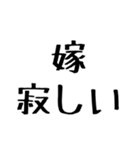 嫁
寂しい